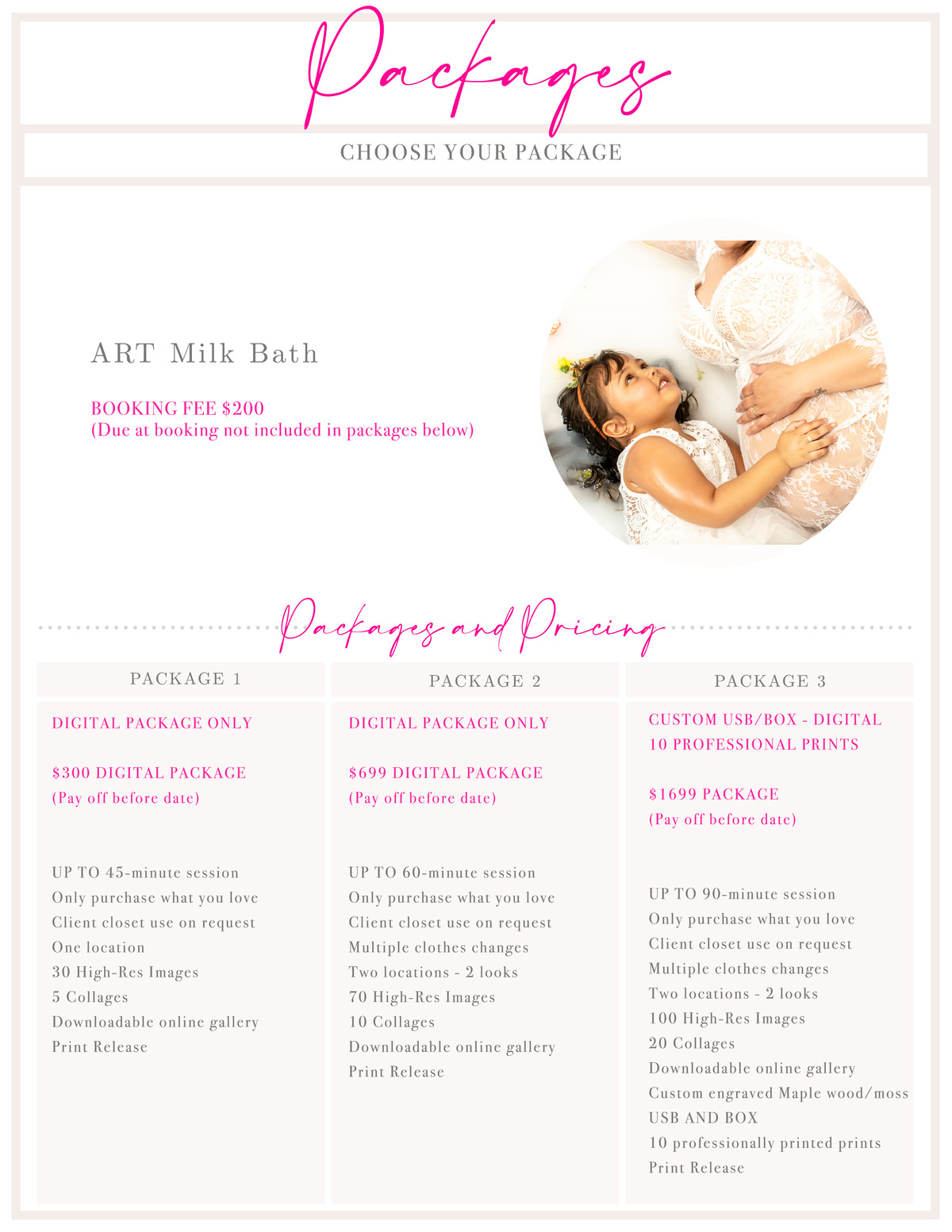 Packages

CHOOSE YOUR PACKAGE

ART Milk Bath

BOOKING FEE $200
(Due at booking not included in packages below)

Packages and Pricing

PACKAGE 1

DIGITAL PACKAGE ONLY

$300 DIGITAL PACKAGE
(Pay off before date)

UP TO 45-minute session
Only purchase what you love
Client closet use on request
One location
30 High-Res Images
5 Collages
Downloadable online gallery
Print Release

PACKAGE 2

DIGITAL PACKAGE ONLY

$699 DIGITAL PACKAGE
(Pay off before date)

UP TO 60-minute session
Only purchase what you love
Client closet use on request
Multiple clothes changes
Two locations - 2 looks
70 High-Res Images
10 Collages
Downloadable online gallery
Print Release

PACKAGE 3

CUSTOM USB/BOX - DIGITAL
10 PROFESSIONAL PRINTS

$1699 PACKAGE
(Pay off before date)

UP TO 90-minute session
Only purchase what you love
Client closet use on request
Multiple clothes changes
Two locations - 2 looks
100 High-Res Images
20 Collages
Downloadable online gallery
Custom engraved Maple wood/moss
USB AND BOX
10 professionally printed prints
Print Release